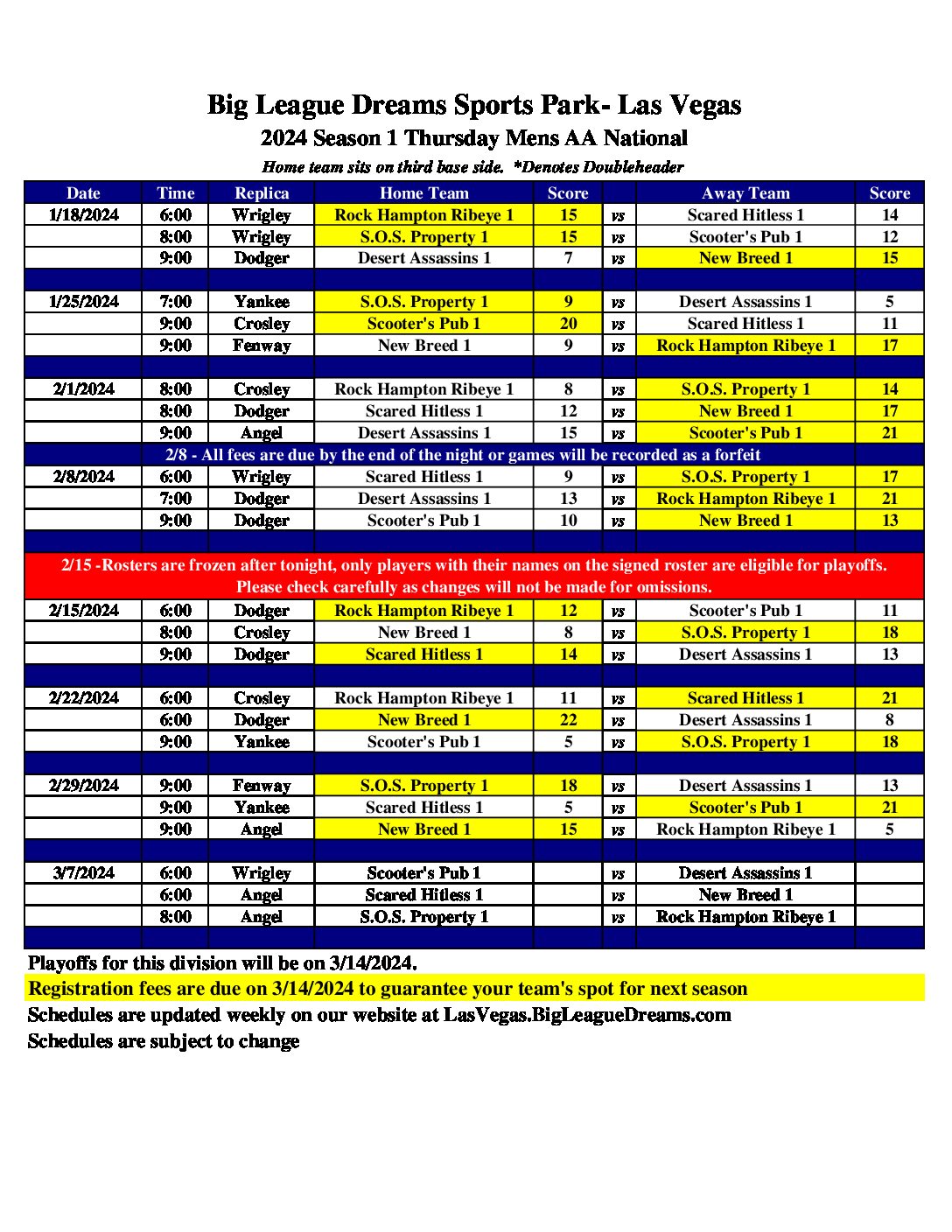 Big League Dreams Sports Park- Las Vegas
2024 Season 1 Thursday Mens AA National
Home team sits on third base side. *Denotes Doubleheader

| Date | Time | Replica | Home Team | Score | | Away Team | Score |
|---|---|---|---|---|---|---|---|
| 1/18/2024 | 6:00 | Wrigley | Rock Hampton Ribeye 1 | 15 | vs | Scared Hitless 1 | 14 |
| | 8:00 | Wrigley | S.O.S. Property 1 | 15 | vs | Scooter's Pub 1 | 12 |
| | 9:00 | Dodger | Desert Assassins 1 | 7 | vs | New Breed 1 | 15 |
| | | | | | | | |
| 1/25/2024 | 7:00 | Yankee | S.O.S. Property 1 | 9 | vs | Desert Assassins 1 | 5 |
| | 9:00 | Crosley | Scooter's Pub 1 | 20 | vs | Scared Hitless 1 | 11 |
| | 9:00 | Fenway | New Breed 1 | 9 | vs | Rock Hampton Ribeye 1 | 17 |
| | | | | | | | |
| 2/1/2024 | 8:00 | Crosley | Rock Hampton Ribeye 1 | 8 | vs | S.O.S. Property 1 | 14 |
| | 8:00 | Dodger | Scared Hitless 1 | 12 | vs | New Breed 1 | 17 |
| | 9:00 | Angel | Desert Assassins 1 | 15 | vs | Scooter's Pub 1 | 21 |
| 2/8 - All fees are due by the end of the night or games will be recorded as a forfeit | | | | | | | |
| 2/8/2024 | 6:00 | Wrigley | Scared Hitless 1 | 9 | vs | S.O.S. Property 1 | 17 |
| | 7:00 | Dodger | Desert Assassins 1 | 13 | vs | Rock Hampton Ribeye 1 | 21 |
| | 9:00 | Dodger | Scooter's Pub 1 | 10 | vs | New Breed 1 | 13 |
| | | | | | | | |
| 2/15 -Rosters are frozen after tonight, only players with their names on the signed roster are eligible for playoffs. Please check carefully as changes will not be made for omissions. | | | | | | | |
| 2/15/2024 | 6:00 | Dodger | Rock Hampton Ribeye 1 | 12 | vs | Scooter's Pub 1 | 11 |
| | 8:00 | Crosley | New Breed 1 | 8 | vs | S.O.S. Property 1 | 18 |
| | 9:00 | Dodger | Scared Hitless 1 | 14 | vs | Desert Assassins 1 | 13 |
| | | | | | | | |
| 2/22/2024 | 6:00 | Crosley | Rock Hampton Ribeye 1 | 11 | vs | Scared Hitless 1 | 21 |
| | 6:00 | Dodger | New Breed 1 | 22 | vs | Desert Assassins 1 | 8 |
| | 9:00 | Yankee | Scooter's Pub 1 | 5 | vs | S.O.S. Property 1 | 18 |
| | | | | | | | |
| 2/29/2024 | 9:00 | Fenway | S.O.S. Property 1 | 18 | vs | Desert Assassins 1 | 13 |
| | 9:00 | Yankee | Scared Hitless 1 | 5 | vs | Scooter's Pub 1 | 21 |
| | 9:00 | Angel | New Breed 1 | 15 | vs | Rock Hampton Ribeye 1 | 5 |
| | | | | | | | |
| 3/7/2024 | 6:00 | Wrigley | Scooter's Pub 1 | | vs | Desert Assassins 1 | |
| | 6:00 | Angel | Scared Hitless 1 | | vs | New Breed 1 | |
| | 8:00 | Angel | S.O.S. Property 1 | | vs | Rock Hampton Ribeye 1 | |

Playoffs for this division will be on 3/14/2024.
Registration fees are due on 3/14/2024 to guarantee your team's spot for next season
Schedules are updated weekly on our website at LasVegas.BigLeagueDreams.com
Schedules are subject to change